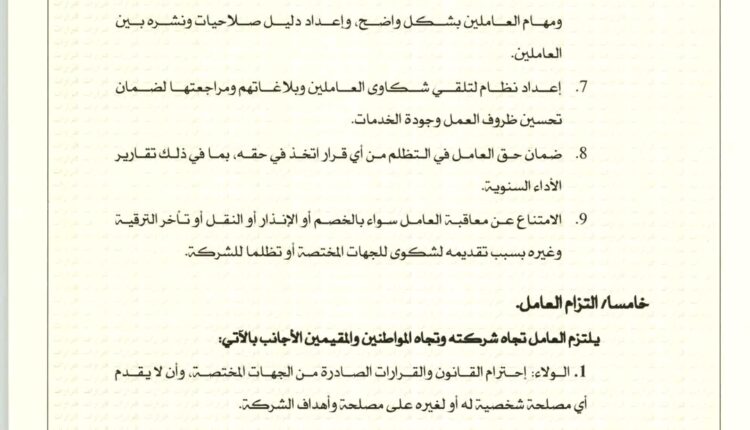 ومهام العاملين بشكل واضح، وإعداد دليل صلاحيات ونشره بين العاملين.

7. إعداد نظام لتلقي شكاوى العاملين وبلاغاتهم ومراجعتها لضمان تحسين ظروف العمل وجودة الخدمات.

8. ضمان حق العامل في التظلم من أي قرار اتخذ في حقه، بما في ذلك تقارير الأداء السنوية.

9. الامتناع عن معاقبة العامل سواء بالخصم أو الإنذار أو النقل أو تأخر الترقية وغيره بسبب تقديمه لشكوى للجهات المختصة أو تظلما للشركة.

خامسا/ التزام العامل.

يلتزم العامل تجاه شركته وتجاه المواطنين والمقيمين الأجانب بالآتي:

1. الولاء: إحترام القانون والقرارات الصادرة من الجهات المختصة، وأن لا يقدم أي مصلحة شخصية له أو لغيره على مصلحة وأهداف الشركة.